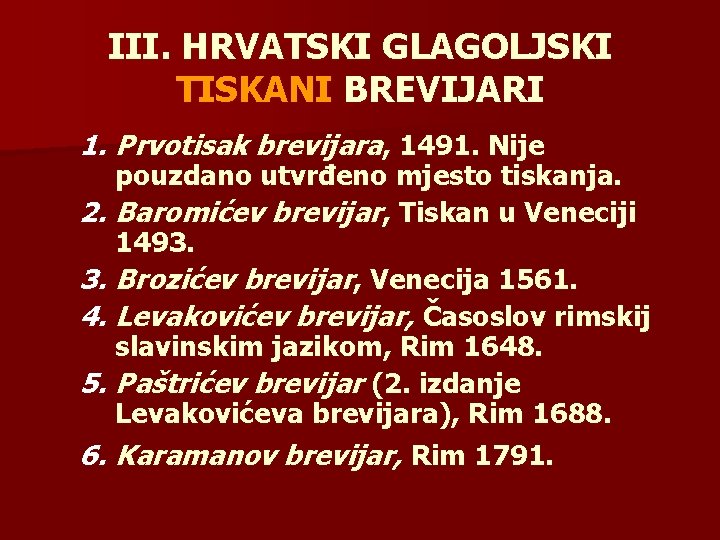 III. HRVATSKI GLAGOLJSKI TISKANI BREVIJARI

1. Prvotisak brevijara, 1491. Nije pouzdano utvrđeno mjesto tiskanja.
2. Baromićev brevijar, Tiskan u Veneciji 1493.
3. Brozićev brevijar, Venecija 1561.
4. Levakovićev brevijar, Časoslov rimskij slavinskim jazikom, Rim 1648.
5. Paštrićev brevijar (2. izdanje Levakovićeva brevijara), Rim 1688.
6. Karamanov brevijar, Rim 1791.